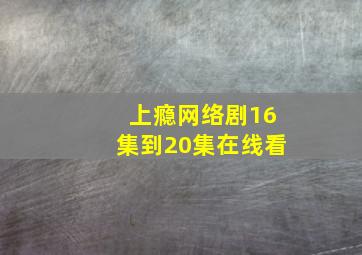 上瘾网络剧16集到20集在线看